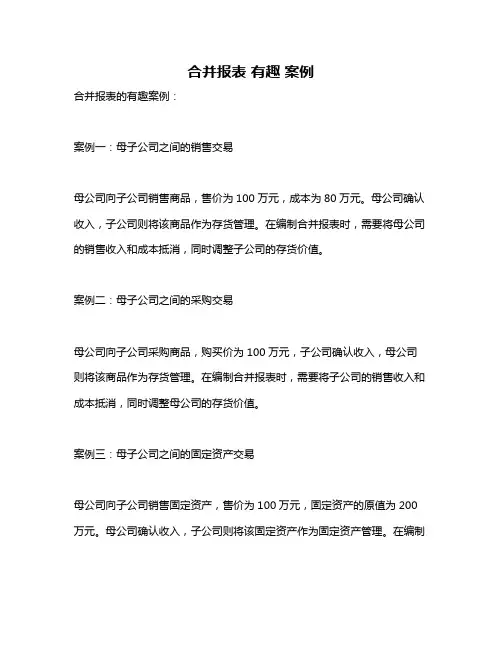 合并报表 有趣 案例

合并报表的有趣案例：

案例一：母子公司之间的销售交易

母公司向子公司销售商品，售价为 100 万元，成本为 80 万元。母公司确认收入，子公司则将该商品作为存货管理。在编制合并报表时，需要将母公司的销售收入和成本抵消，同时调整子公司的存货价值。

案例二：母子公司之间的采购交易

母公司向子公司采购商品，购买价为 100 万元，子公司确认收入，母公司则将该商品作为存货管理。在编制合并报表时，需要将子公司的销售收入和成本抵消，同时调整母公司的存货价值。

案例三：母子公司之间的固定资产交易

母公司向子公司销售固定资产，售价为 100 万元，固定资产的原值为 200 万元。母公司确认收入，子公司则将该固定资产作为固定资产管理。在编制